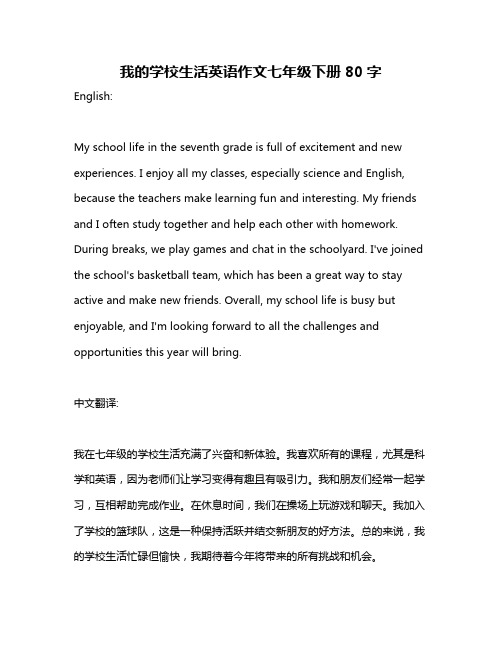 我的学校生活英语作文七年级下册 80 字

English:

My school life in the seventh grade is full of excitement and new experiences. I enjoy all my classes, especially science and English, because the teachers make learning fun and interesting. My friends and I often study together and help each other with homework. During breaks, we play games and chat in the schoolyard. I've joined the school's basketball team, which has been a great way to stay active and make new friends. Overall, my school life is busy but enjoyable, and I'm looking forward to all the challenges and opportunities this year will bring.

中文翻译:

我在七年级的学校生活充满了兴奋和新体验。我喜欢所有的课程，尤其是科学和英语，因为老师们让学习变得有趣且有吸引力。我和朋友们经常一起学习，互相帮助完成作业。在休息时间，我们在操场上玩游戏和聊天。我加入了学校的篮球队，这是一种保持活跃并结交新朋友的好方法。总的来说，我的学校生活忙碌但愉快，我期待着今年将带来的所有挑战和机会。